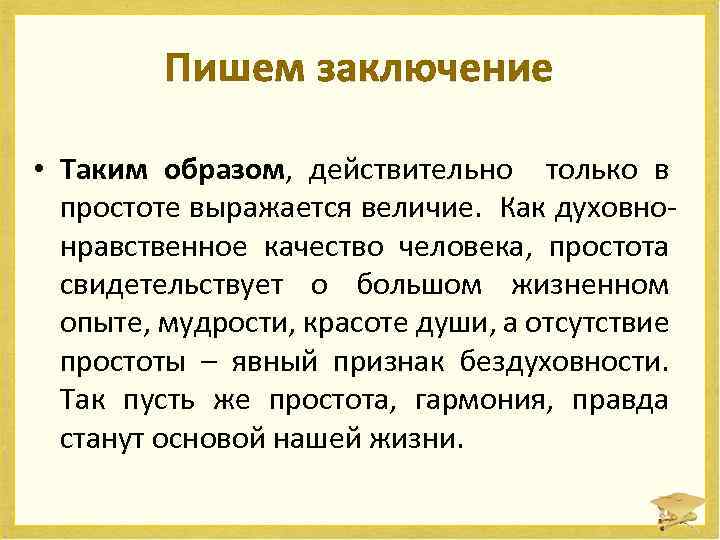 Пишем заключение

• Таким образом, действительно только в простоте выражается величие. Как духовно-нравственное качество человека, простота свидетельствует о большом жизненном опыте, мудрости, красоте души, а отсутствие простоты – явный признак бездуховности. Так пусть же простота, гармония, правда станут основой нашей жизни.